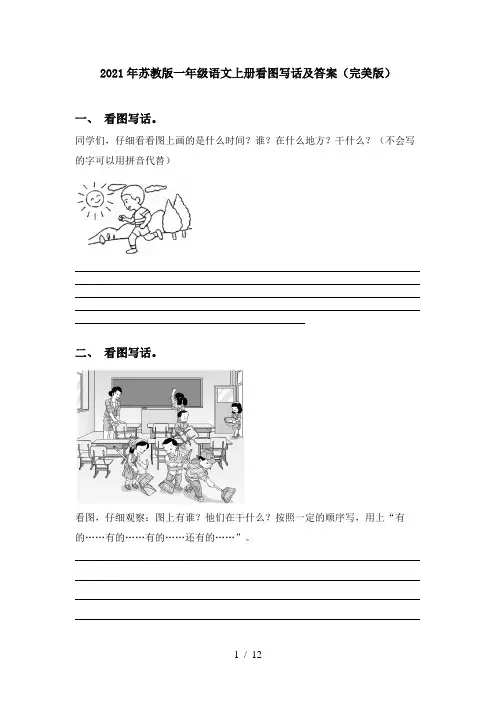 2021年苏教版一年级语文上册看图写话及答案（完美版）

一、 看图写话。

同学们，仔细看看图上画的是什么时间？谁？在什么地方？干什么？（不会写的字可以用拼音代替）

二、 看图写话。

看图，仔细观察：图上有谁？他们在干什么？按照一定的顺序写，用上“有的……有的……有的……还有的……”。

1 / 12